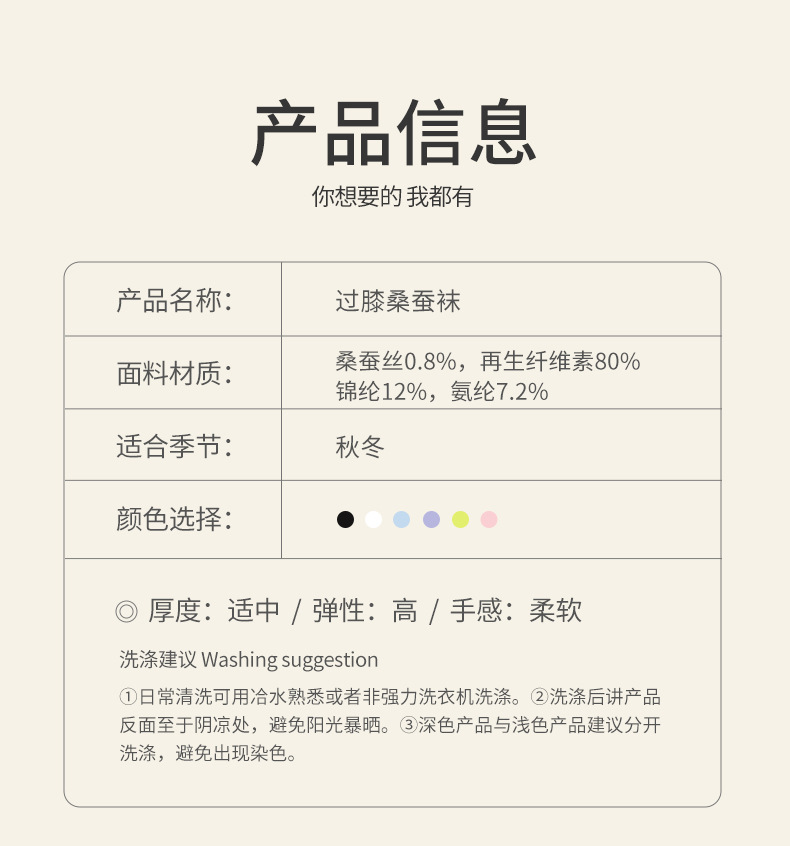 产品信息

你想要的 我都有

| 产品名称: | 过膝桑蚕袜 |
|---|---|
| 面料材质: | 桑蚕丝0.8%，再生纤维素80% 锦纶12%，氨纶7.2% |
| 适合季节: | 秋冬 |
| 颜色选择: | |

◎ 厚度：适中 / 弹性：高 / 手感：柔软

洗涤建议 Washing suggestion

①日常清洗可用冷水熟悉或者非强力洗衣机洗涤。②洗涤后讲产品反面至于阴凉处，避免阳光暴晒。③深色产品与浅色产品建议分开洗涤，避免出现染色。